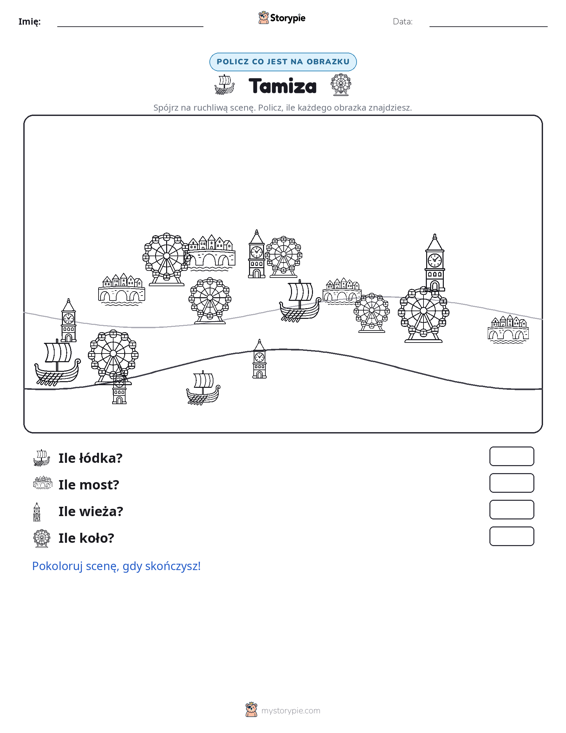 Imię: ____ Storypie Data: ____

POLICZ CO JEST NA OBRAZKU

Tamiza

Spójrz na ruchliwą scenę. Policz, ile każdego obrazka znajdziesz.

Ile łódka?

Ile most?

Ile wieża?

Ile koło?

Pokoloruj scenę, gdy skończysz!

mystorypie.com